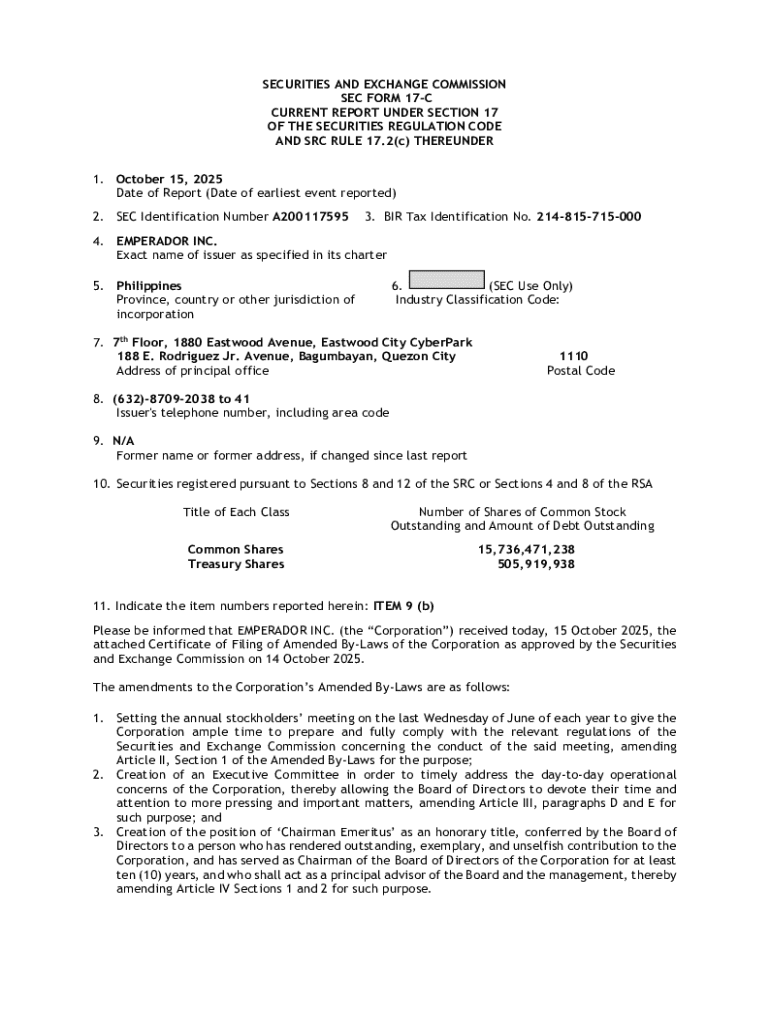 SECURITIES AND EXCHANGE COMMISSION
SEC FORM 17-C
CURRENT REPORT UNDER SECTION 17
OF THE SECURITIES REGULATION CODE
AND SRC RULE 17.2(c) THEREUNDER

1. October 15, 2025
Date of Report (Date of earliest event reported)

2. SEC Identification Number A200117595 3. BIR Tax Identification No. 214-815-715-000

4. EMPERADOR INC.
Exact name of issuer as specified in its charter

5. Philippines
Province, country or other jurisdiction of incorporation

6. (SEC Use Only)
Industry Classification Code:

7. 7$^{th}$ Floor, 1880 Eastwood Avenue, Eastwood City CyberPark
188 E. Rodriguez Jr. Avenue, Bagumbayan, Quezon City 1110
Address of principal office Postal Code

8. (632)-8709-2038 to 41
Issuer's telephone number, including area code

9. N/A
Former name or former address, if changed since last report

10. Securities registered pursuant to Sections 8 and 12 of the SRC or Sections 4 and 8 of the RSA

| Title of Each Class | Number of Shares of Common Stock Outstanding and Amount of Debt Outstanding |
|---|---|
| Common Shares | 15,736,471,238 |
| Treasury Shares | 505,919,938 |

11. Indicate the item numbers reported herein: ITEM 9 (b)

Please be informed that EMPERADOR INC. (the “Corporation”) received today, 15 October 2025, the attached Certificate of Filing of Amended By-Laws of the Corporation as approved by the Securities and Exchange Commission on 14 October 2025.

The amendments to the Corporation’s Amended By-Laws are as follows:

1. Setting the annual stockholders’ meeting on the last Wednesday of June of each year to give the Corporation ample time to prepare and fully comply with the relevant regulations of the Securities and Exchange Commission concerning the conduct of the said meeting, amending Article II, Section 1 of the Amended By-Laws for the purpose;
2. Creation of an Executive Committee in order to timely address the day-to-day operational concerns of the Corporation, thereby allowing the Board of Directors to devote their time and attention to more pressing and important matters, amending Article III, paragraphs D and E for such purpose; and
3. Creation of the position of ‘Chairman Emeritus’ as an honorary title, conferred by the Board of Directors to a person who has rendered outstanding, exemplary, and unselfish contribution to the Corporation, and has served as Chairman of the Board of Directors of the Corporation for at least ten (10) years, and who shall act as a principal advisor of the Board and the management, thereby amending Article IV Sections 1 and 2 for such purpose.